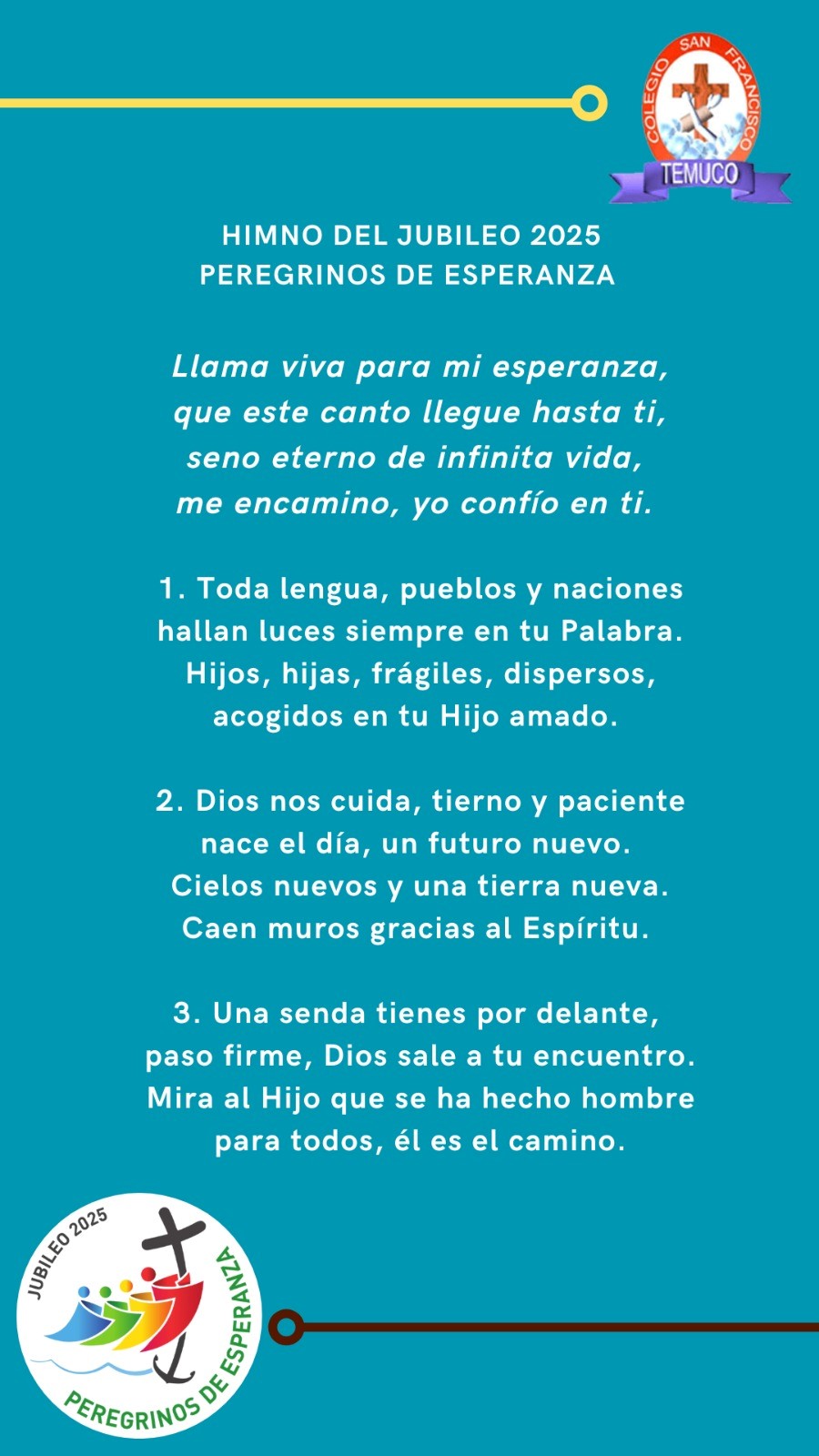 COLEGIO SAN FRANCISCO
TEMUCO

HIMNO DEL JUBILEO 2025
PEREGRINOS DE ESPERANZA

Llama viva para mi esperanza,
que este canto llegue hasta ti,
seno eterno de infinita vida,
me encamino, yo confío en ti.

1. Toda lengua, pueblos y naciones
hallan luces siempre en tu Palabra.
Hijos, hijas, frágiles, dispersos,
acogidos en tu Hijo amado.

2. Dios nos cuida, tierno y paciente
nace el día, un futuro nuevo.
Cielos nuevos y una tierra nueva.
Caen muros gracias al Espíritu.

3. Una senda tienes por delante,
paso firme, Dios sale a tu encuentro.
Mira al Hijo que se ha hecho hombre
para todos, él es el camino.

JUBILEO 2025
PEREGRINOS DE ESPERANZA